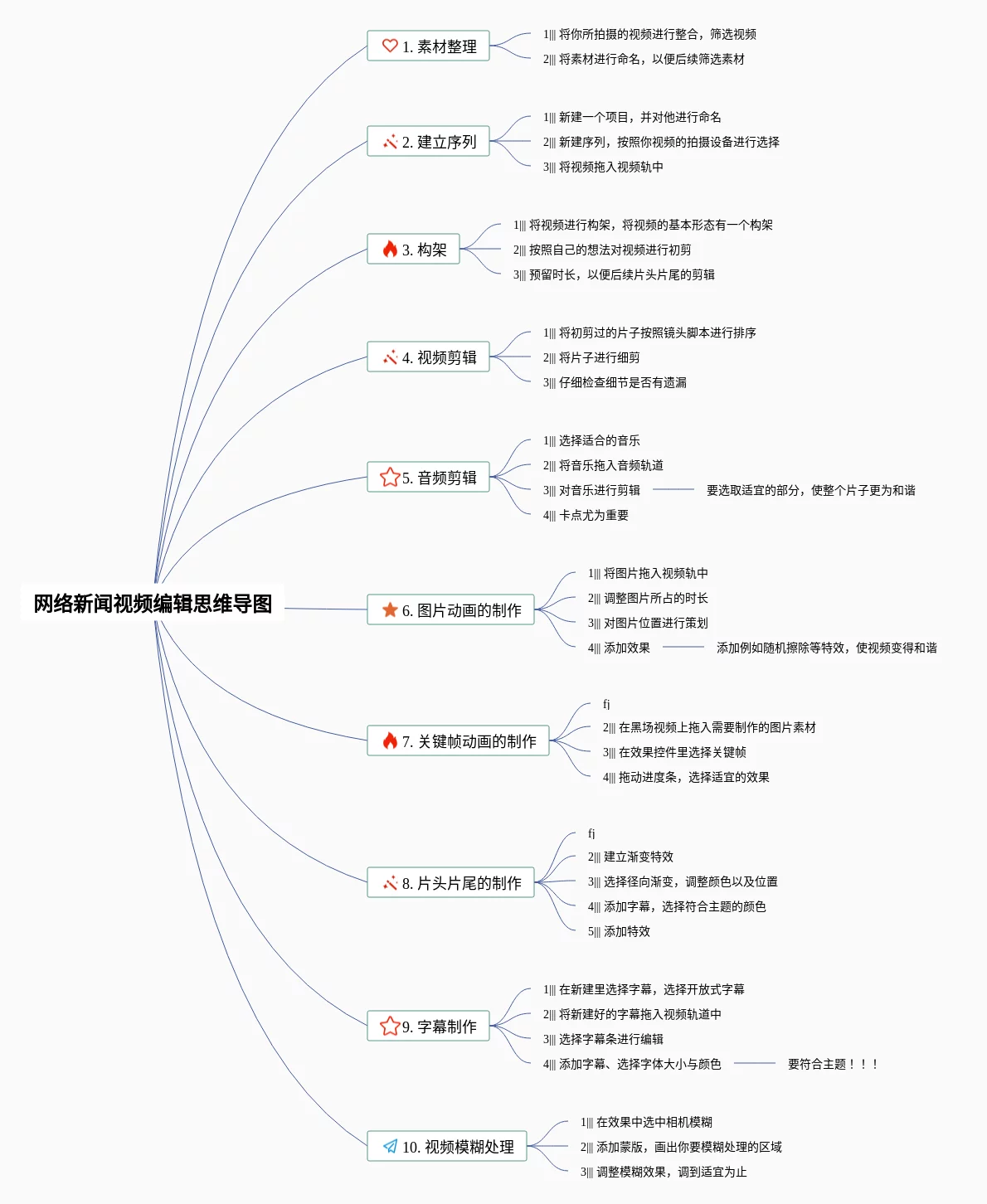 网络新闻视频编辑思维导图

1. 素材整理
1||| 将你所拍摄的视频进行整合，筛选视频
2||| 将素材进行命名，以便后续筛选素材

2. 建立序列
1||| 新建一个项目，并对他进行命名
2||| 新建序列，按照你视频的拍摄设备进行选择
3||| 将视频拖入视频轨中

3. 构架
1||| 将视频进行构架，将视频的基本形态有一个构架
2||| 按照自己的想法对视频进行初剪
3||| 预留时长，以便后续片头片尾的剪辑

4. 视频剪辑
1||| 将初剪过的片子按照镜头脚本进行排序
2||| 将片子进行细剪
3||| 仔细检查细节是否有遗漏

5. 音频剪辑
1||| 选择适合的音乐
2||| 将音乐拖入音频轨道
3||| 对音乐进行剪辑 要选取适宜的部分，使整个片子更为和谐
4||| 卡点尤为重要

6. 图片动画的制作
1||| 将图片拖入视频轨中
2||| 调整图片所占的时长
3||| 对图片位置进行策划
4||| 添加效果 添加例如随机擦除等特效，使视频变得和谐

7. 关键帧动画的制作
fj
2||| 在黑场视频上拖入需要制作的图片素材
3||| 在效果控件里选择关键帧
4||| 拖动进度条，选择适宜的效果

8. 片头片尾的制作
fj
2||| 建立渐变特效
3||| 选择径向渐变，调整颜色以及位置
4||| 添加字幕，选择符合主题的颜色
5||| 添加特效

9. 字幕制作
1||| 在新建里选择字幕，选择开放式字幕
2||| 将新建好的字幕拖入视频轨道中
3||| 选择字幕条进行编辑
4||| 添加字幕、选择字体大小与颜色 要符合主题！！！

10. 视频模糊处理
1||| 在效果中选中相机模糊
2||| 添加蒙版，画出你要模糊处理的区域
3||| 调整模糊效果，调到适宜为止